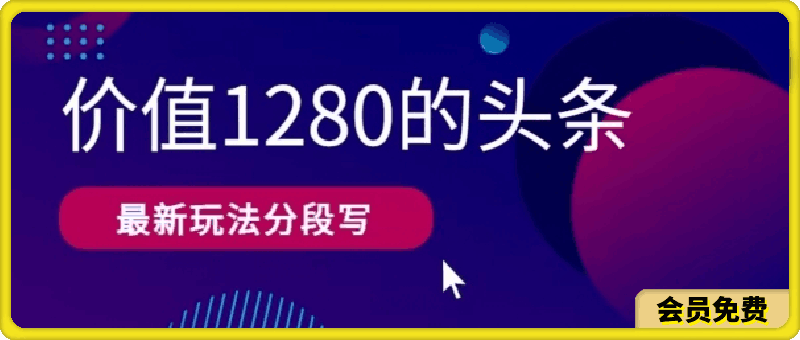 价值1280的头条

最新玩法分段写

会员免费